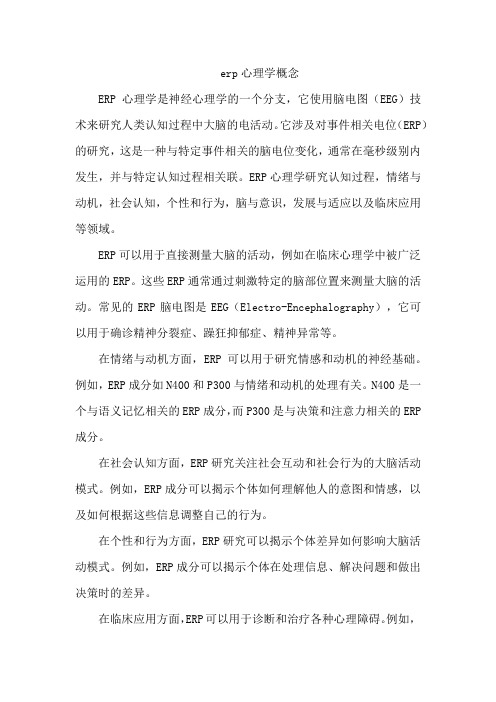 erp 心理学概念

ERP 心理学是神经心理学的一个分支，它使用脑电图（EEG）技术来研究人类认知过程中大脑的电活动。它涉及对事件相关电位(ERP)的研究，这是一种与特定事件相关的脑电位变化，通常在毫秒级别内发生，并与特定认知过程相关联。ERP 心理学研究认知过程，情绪与动机，社会认知，个性和行为，脑与意识，发展与适应以及临床应用等领域。

ERP 可以用于直接测量大脑的活动，例如在临床心理学中被广泛运用的 ERP。这些 ERP 通常通过刺激特定的脑部位置来测量大脑的活动。常见的 ERP 脑电图是 EEG（Electro-Encephalography），它可以用于确诊精神分裂症、躁狂抑郁症、精神异常等。

在情绪与动机方面，ERP 可以用于研究情感和动机的神经基础。例如，ERP 成分如 N400 和 P300 与情绪和动机的处理有关。N400 是一个与语义记忆相关的 ERP 成分，而 P300 是与决策和注意力相关的 ERP 成分。

在社会认知方面，ERP 研究关注社会互动和社会行为的大脑活动模式。例如，ERP 成分可以揭示个体如何理解他人的意图和情感，以及如何根据这些信息调整自己的行为。

在个性和行为方面，ERP 研究可以揭示个体差异如何影响大脑活动模式。例如，ERP 成分可以揭示个体在处理信息、解决问题和做出决策时的差异。

在临床应用方面，ERP 可以用于诊断和治疗各种心理障碍。例如，